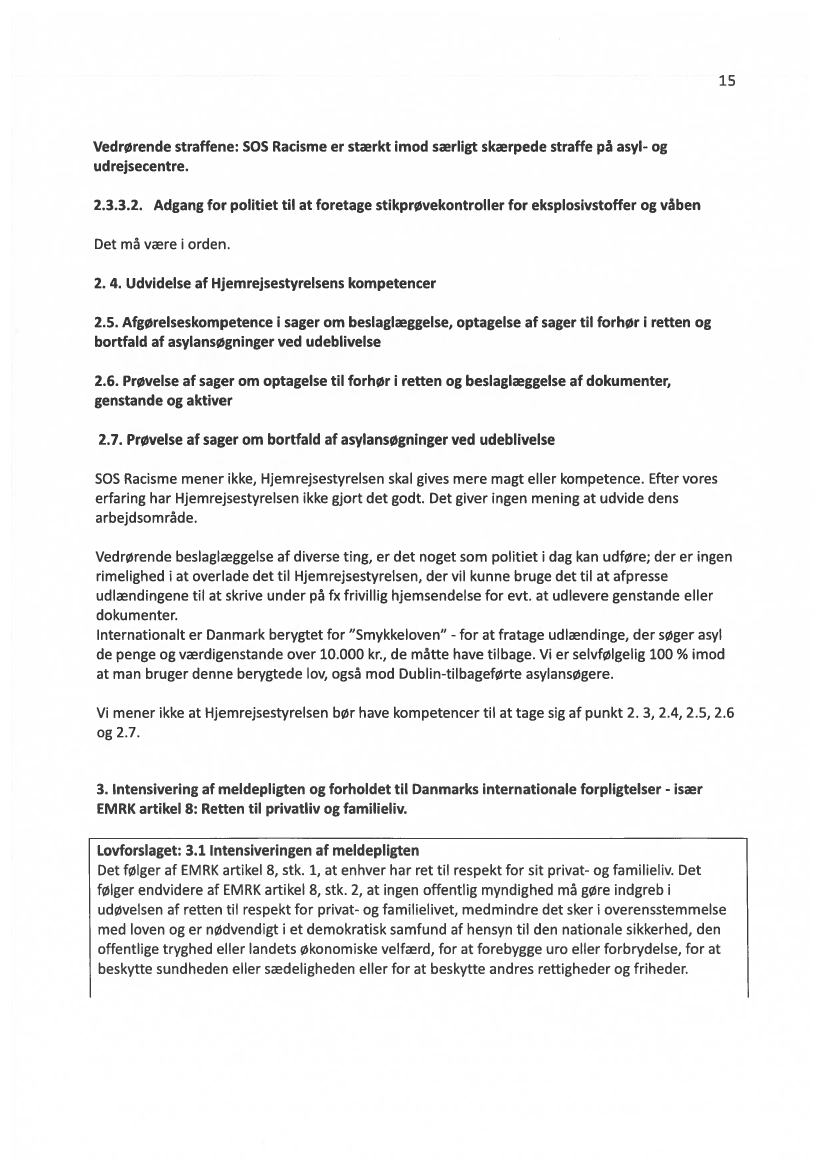 15

Vedrørende straffene: SOS Racisme er stærkt imod særligt skærpede straffe på asyl- og udrejsecentre.

2.3.3.2. Adgang for politiet til at foretage stikprøvekontroller for eksplosivstoffer og våben

Det må være i orden.

2. 4. Udvidelse af Hjemrejsestyrelsens kompetencer

2.5. Afgørelseskompetence i sager om beslaglæggelse, optagelse af sager til forhør i retten og bortfald af asylansøgninger ved udeblivelse

2.6. Prøvelse af sager om optagelse til forhør i retten og beslaglæggelse af dokumenter, genstande og aktiver

2.7. Prøvelse af sager om bortfald af asylansøgninger ved udeblivelse

SOS Racisme mener ikke, Hjemrejsestyrelsen skal gives mere magt eller kompetence. Efter vores erfaring har Hjemrejsestyrelsen ikke gjort det godt. Det giver ingen mening at udvide dens arbejdsområde.

Vedrørende beslaglæggelse af diverse ting, er det noget som politiet i dag kan udføre; der er ingen rimelighed i at overlade det til Hjemrejsestyrelsen, der vil kunne bruge det til at afpresse udlændingene til at skrive under på fx frivillig hjemsendelse for evt. at udlevere genstande eller dokumenter.
Internationalt er Danmark berygtet for "Smykkeloven" - for at fratage udlændinge, der søger asyl de penge og værdigenstande over 10.000 kr., de måtte have tilbage. Vi er selvfølgelig 100 % imod at man bruger denne berygtede lov, også mod Dublin-tilbageførte asylansøgere.

Vi mener ikke at Hjemrejsestyrelsen bør have kompetencer til at tage sig af punkt 2. 3, 2.4, 2.5, 2.6 og 2.7.

3. Intensivering af meldepligten og forholdet til Danmarks internationale forpligtelser - især EMRK artikel 8: Retten til privatliv og familieliv.

Lovforslaget: 3.1 Intensiveringen af meldepligten
Det følger af EMRK artikel 8, stk. 1, at enhver har ret til respekt for sit privat- og familieliv. Det følger endvidere af EMRK artikel 8, stk. 2, at ingen offentlig myndighed må gøre indgreb i udøvelsen af retten til respekt for privat- og familielivet, medmindre det sker i overensstemmelse med loven og er nødvendigt i et demokratisk samfund af hensyn til den nationale sikkerhed, den offentlige tryghed eller landets økonomiske velfærd, for at forebygge uro eller forbrydelse, for at beskytte sundheden eller sædeligheden eller for at beskytte andres rettigheder og friheder.